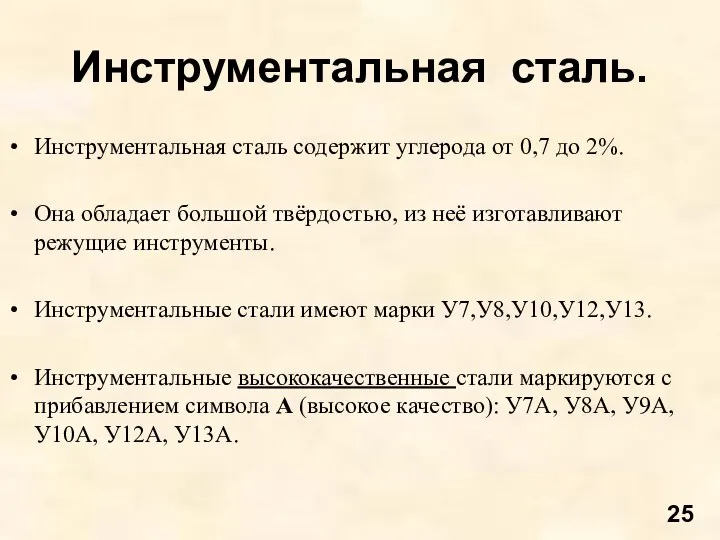 Инструментальная сталь.

• Инструментальная сталь содержит углерода от 0,7 до 2%.

• Она обладает большой твёрдостью, из неё изготавливают режущие инструменты.

• Инструментальные стали имеют марки У7,У8,У10,У12,У13.

• Инструментальные высококачественные стали маркируются с прибавлением символа А (высокое качество): У7А, У8А, У9А, У10А, У12А, У13А.

25